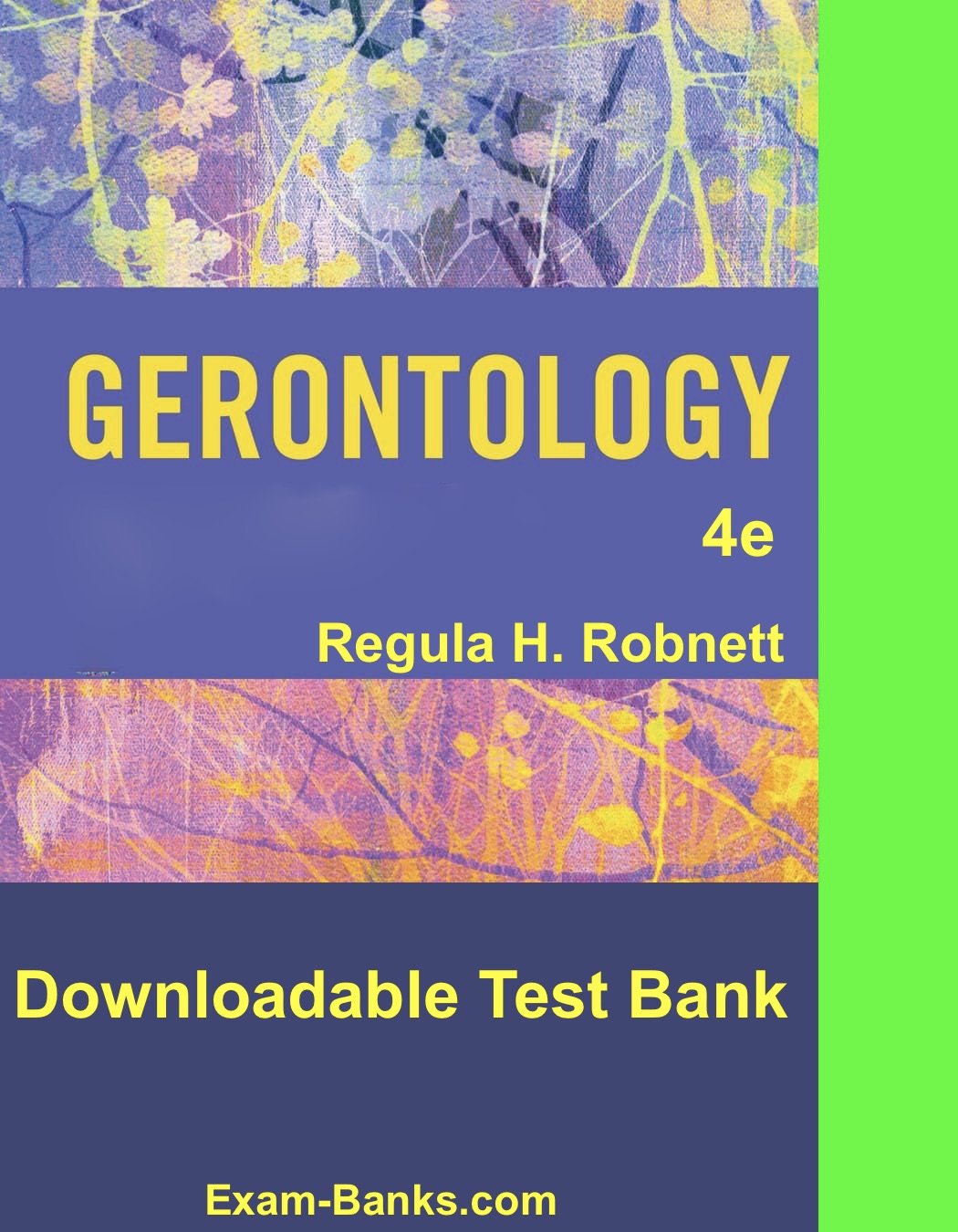 GERONTOLOGY

4e

Regula H. Robnett

Downloadable Test Bank

Exam-Banks.com